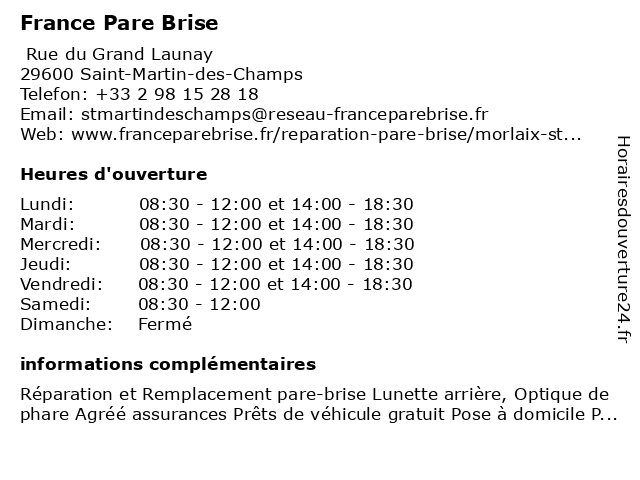 France Pare Brise

Rue du Grand Launay
29600 Saint-Martin-des-Champs
Telefon: +33 2 98 15 28 18
Email: stmartindeschamps@reseau-franceparebrise.fr
Web: www.franceparebrise.fr/reparation-pare-brise/morlaix-st...

Heures d'ouverture

| | |
|---|---|
| Lundi: | 08:30 - 12:00 et 14:00 - 18:30 |
| Mardi: | 08:30 - 12:00 et 14:00 - 18:30 |
| Mercredi: | 08:30 - 12:00 et 14:00 - 18:30 |
| Jeudi: | 08:30 - 12:00 et 14:00 - 18:30 |
| Vendredi: | 08:30 - 12:00 et 14:00 - 18:30 |
| Samedi: | 08:30 - 12:00 |
| Dimanche: | Fermé |

informations complémentaires

Réparation et Remplacement pare-brise Lunette arrière, Optique de phare Agréé assurances Prêts de véhicule gratuit Pose à domicile P...

Horairesdouverture24.fr